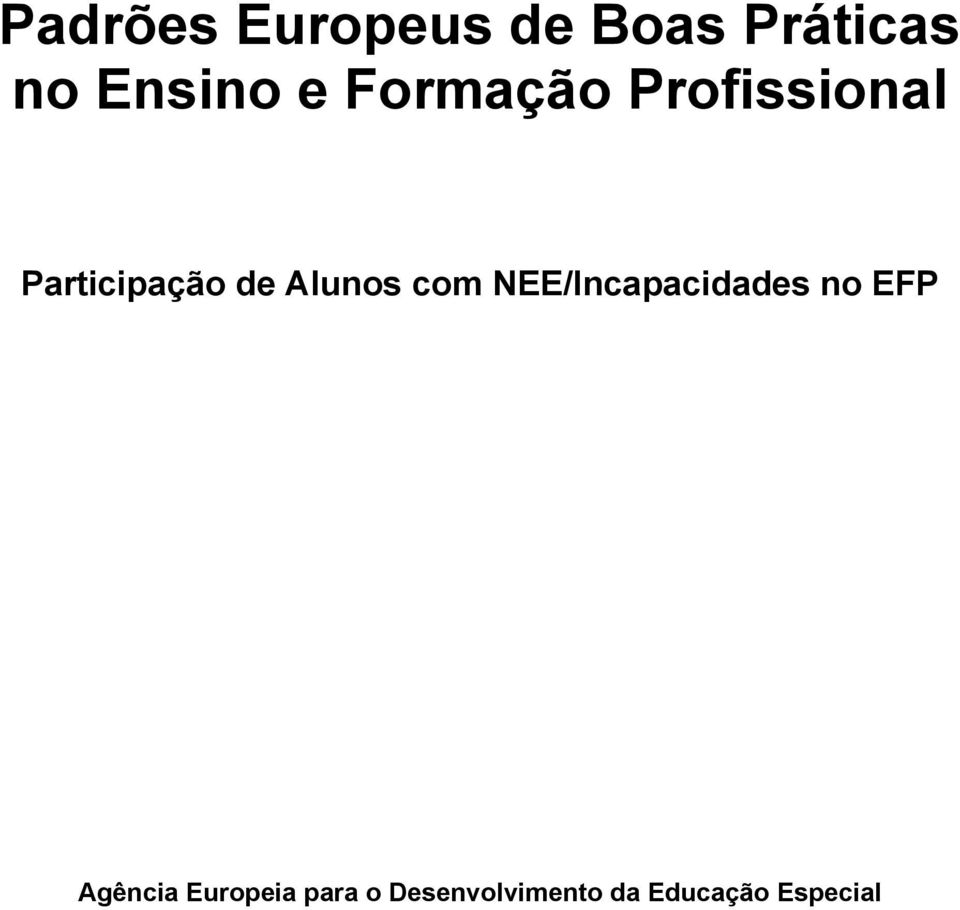 Padrões Europeus de Boas Práticas no Ensino e Formação Profissional

Participação de Alunos com NEE/Incapacidades no EFP

Agência Europeia para o Desenvolvimento da Educação Especial